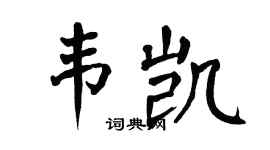 韦凯

词典网